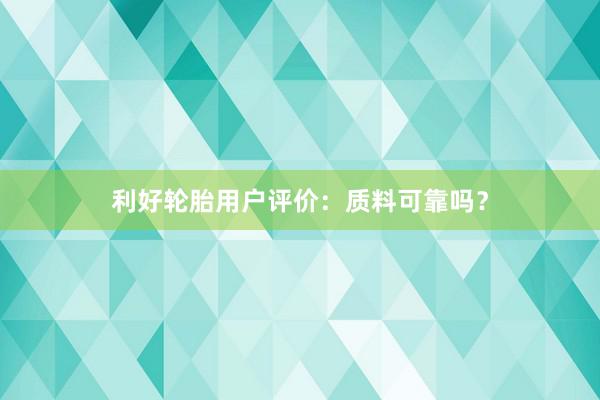 利好轮胎用户评价：质料可靠吗？